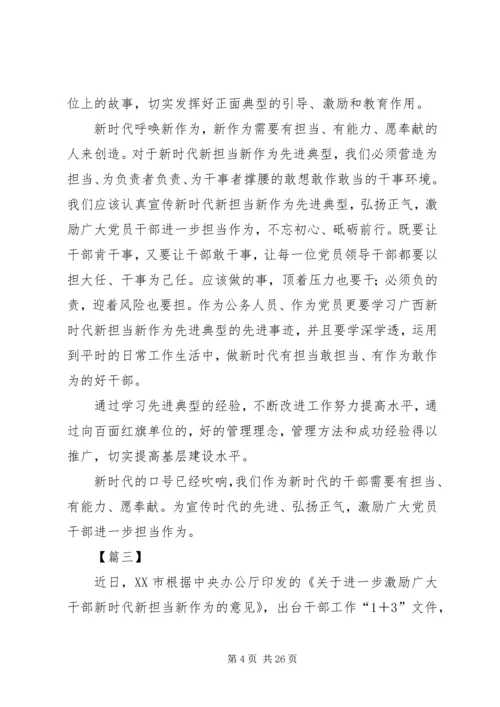 位上的故事，切实发挥好正面典型的引导、激励和教育作用。

新时代呼唤新作为，新作为需要有担当、有能力、愿奉献的人来创造。对于新时代新担当新作为先进典型，我们必须营造为担当、为负责者负责、为干事者撑腰的敢想敢作敢当的干事环境。我们应该认真宣传新时代新担当新作为先进典型，弘扬正气，激励广大党员干部进一步担当作为，不忘初心、砥砺前行。既要让干部肯干事，又要让干部敢干事，让每一位党员领导干部都要以担大任、干事为己任。应该做的事，顶着压力也要干；必须负的责，迎着风险也要担。作为公务人员、作为党员更要学习广西新时代新担当新作为先进典型的先进事迹，并且要学深学透，运用到平时的日常工作生活中，做新时代有担当敢担当、有作为敢作为的好干部。

通过学习先进典型的经验，不断改进工作努力提高水平，通过向百面红旗单位的，好的管理理念，管理方法和成功经验得以推广，切实提高基层建设水平。

新时代的口号已经吹响，我们作为新时代的干部需要有担当、有能力、愿奉献。为宣传时代的先进、弘扬正气，激励广大党员干部进一步担当作为。

【篇三】

近日，XX 市根据中央办公厅印发的《关于进一步激励广大干部新时代新担当新作为的意见》，出台干部工作“1+3”文件，

第 4 页 共 26 页